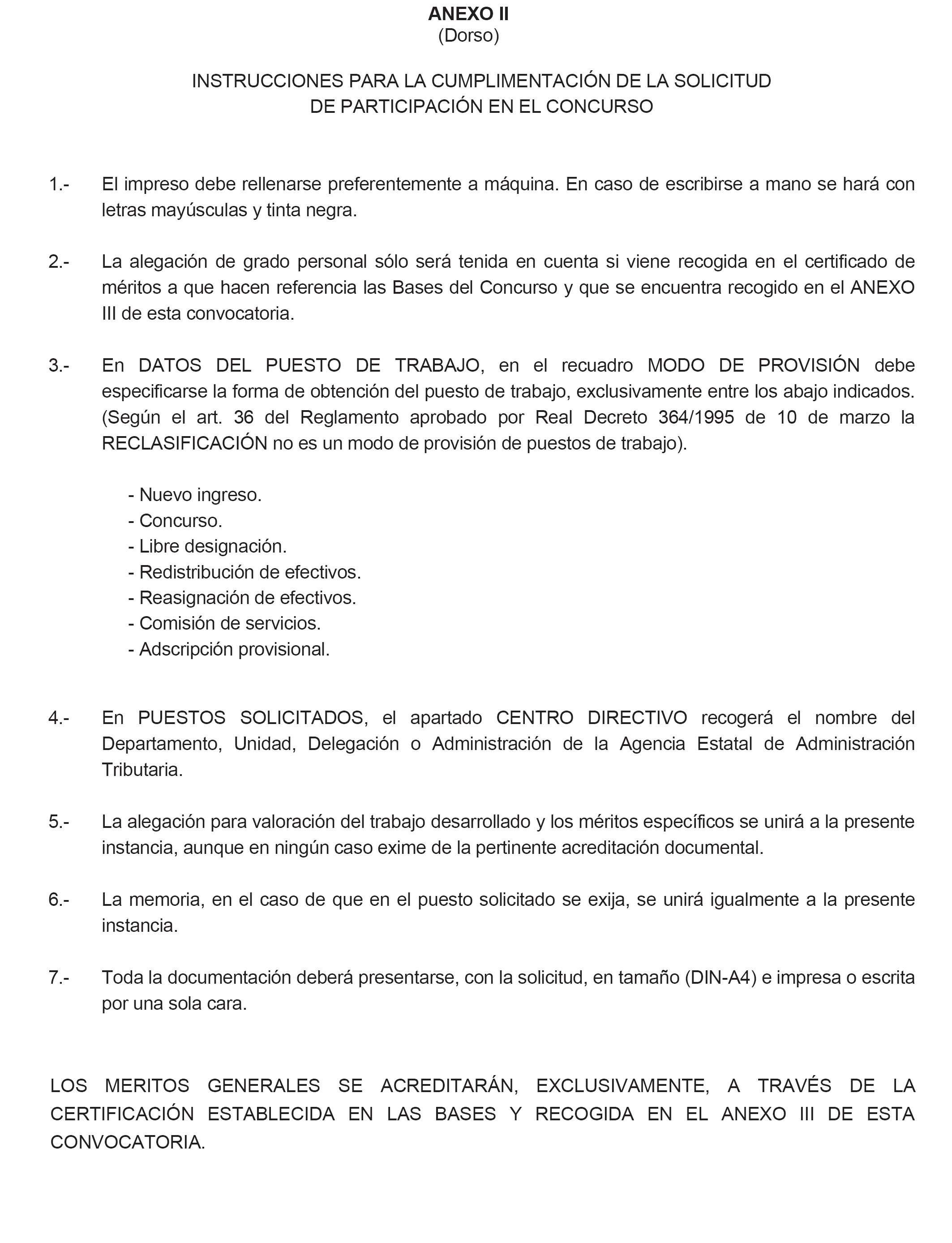 ANEXO II
(Dorso)

INSTRUCCIONES PARA LA CUMPLIMENTACIÓN DE LA SOLICITUD
DE PARTICIPACIÓN EN EL CONCURSO

1.- El impreso debe rellenarse preferentemente a máquina. En caso de escribirse a mano se hará con letras mayúsculas y tinta negra.

2.- La alegación de grado personal sólo será tenida en cuenta si viene recogida en el certificado de méritos a que hacen referencia las Bases del Concurso y que se encuentra recogido en el ANEXO III de esta convocatoria.

3.- En DATOS DEL PUESTO DE TRABAJO, en el recuadro MODO DE PROVISIÓN debe especificarse la forma de obtención del puesto de trabajo, exclusivamente entre los abajo indicados. (Según el art. 36 del Reglamento aprobado por Real Decreto 364/1995 de 10 de marzo la RECLASIFICACIÓN no es un modo de provisión de puestos de trabajo).

- Nuevo ingreso.
- Concurso.
- Libre designación.
- Redistribución de efectivos.
- Reasignación de efectivos.
- Comisión de servicios.
- Adscripción provisional.

4.- En PUESTOS SOLICITADOS, el apartado CENTRO DIRECTIVO recogerá el nombre del Departamento, Unidad, Delegación o Administración de la Agencia Estatal de Administración Tributaria.

5.- La alegación para valoración del trabajo desarrollado y los méritos específicos se unirá a la presente instancia, aunque en ningún caso exime de la pertinente acreditación documental.

6.- La memoria, en el caso de que en el puesto solicitado se exija, se unirá igualmente a la presente instancia.

7.- Toda la documentación deberá presentarse, con la solicitud, en tamaño (DIN-A4) e impresa o escrita por una sola cara.

LOS MERITOS GENERALES SE ACREDITARÁN, EXCLUSIVAMENTE, A TRAVÉS DE LA CERTIFICACIÓN ESTABLECIDA EN LAS BASES Y RECOGIDA EN EL ANEXO III DE ESTA CONVOCATORIA.